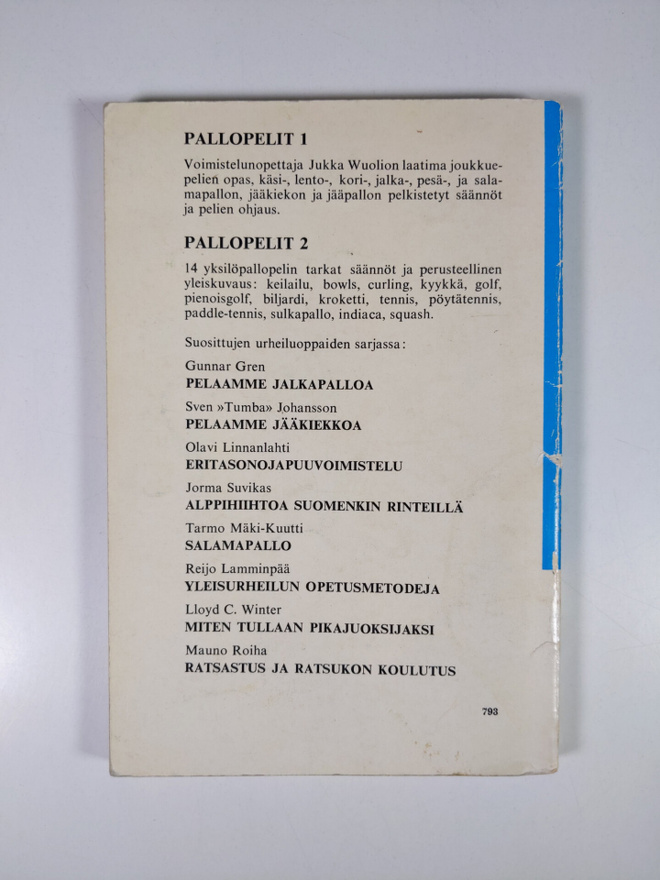 PALLOPELIT 1

Voimistelunopettaja Jukka Wuolion laatima joukkuepelien opas, käsi-, lento-, kori-, jalka-, pesä-, ja salamapallon, jääkiekon ja jääpallon pelkistetyt säännöt ja pelien ohjaus.

PALLOPELIT 2

14 yksilöpallopelin tarkat säännöt ja perusteellinen yleiskuvaus: keilailu, bowls, curling, kyykkä, golf, pienoisgolf, biljardi, kroketti, tennis, pöytätennis, paddle-tennis, sulkapallo, indiaca, squash.

Suosittujen urheiluoppaiden sarjassa:

Gunnar Gren
PELAAMME JALKAPALLOA

Sven »Tumba» Johansson
PELAAMME JÄÄKIEKKOA

Olavi Linnanlahti
ERITASONOJAPUUVOIMISTELU

Jorma Suvikas
ALPPIHIIHTOA SUOMENKIN RINTEILLÄ

Tarmo Mäki-Kuutti
SALAMAPALLO

Reijo Lamminpää
YLEISURHEILUN OPETUSMETODEJA

Lloyd C. Winter
MITEN TULLAAN PIKAJUOKSIJAKSI

Mauno Roiha
RATSASTUS JA RATSUKON KOULUTUS

793